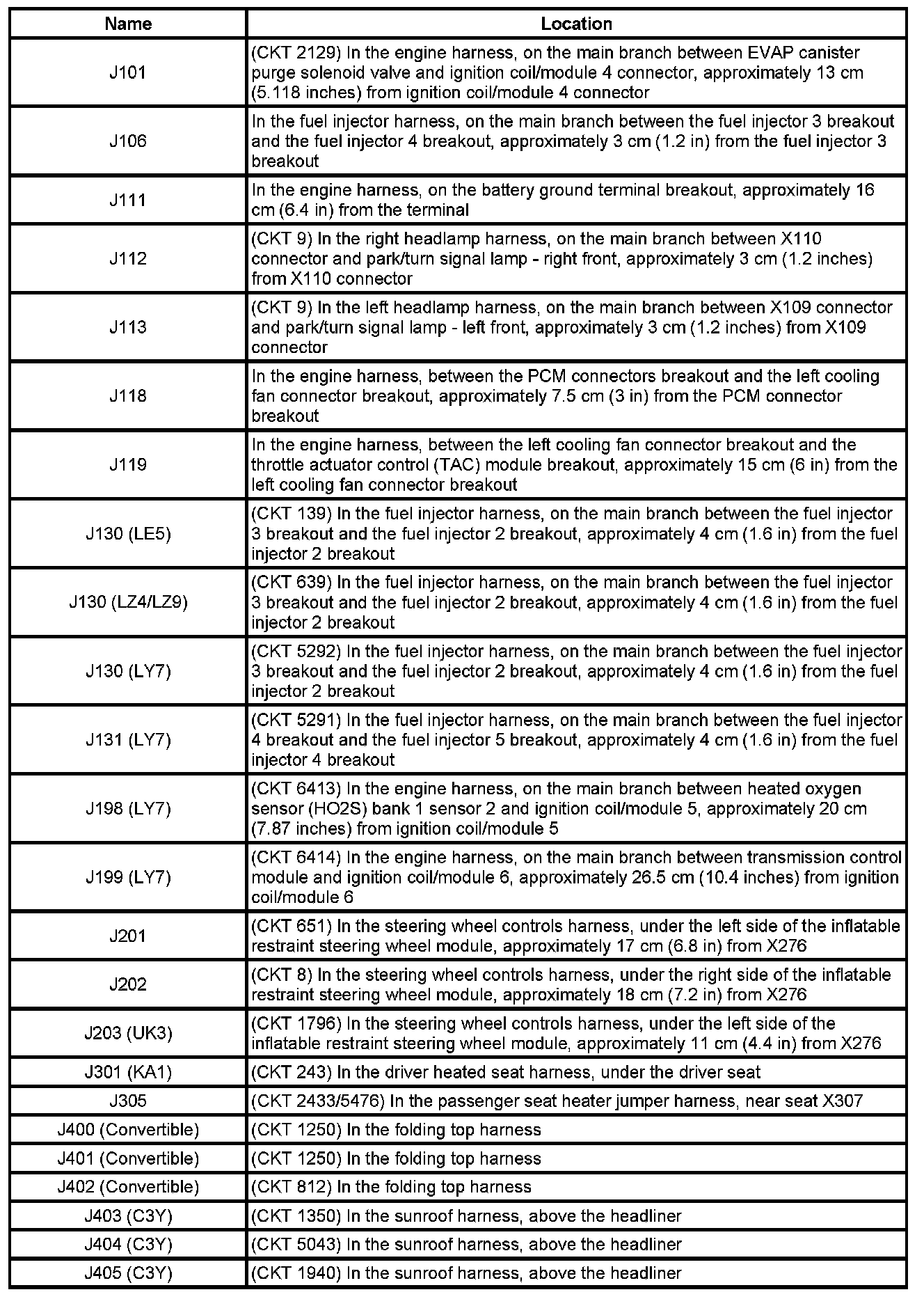 | Name | Location |
|---|---|
| J101 | (CKT 2129) In the engine harness, on the main branch between EVAP canister purge solenoid valve and ignition coil/module 4 connector, approximately 13 cm (5.118 inches) from ignition coil/module 4 connector |
| J106 | In the fuel injector harness, on the main branch between the fuel injector 3 breakout and the fuel injector 4 breakout, approximately 3 cm (1.2 in) from the fuel injector 3 breakout |
| J111 | In the engine harness, on the battery ground terminal breakout, approximately 16 cm (6.4 in) from the terminal |
| J112 | (CKT 9) In the right headlamp harness, on the main branch between X110 connector and park/turn signal lamp - right front, approximately 3 cm (1.2 inches) from X110 connector |
| J113 | (CKT 9) In the left headlamp harness, on the main branch between X109 connector and park/turn signal lamp - left front, approximately 3 cm (1.2 inches) from X109 connector |
| J118 | In the engine harness, between the PCM connectors breakout and the left cooling fan connector breakout, approximately 7.5 cm (3 in) from the PCM connector breakout |
| J119 | In the engine harness, between the left cooling fan connector breakout and the throttle actuator control (TAC) module breakout, approximately 15 cm (6 in) from the left cooling fan connector breakout |
| J130 (LE5) | (CKT 139) In the fuel injector harness, on the main branch between the fuel injector 3 breakout and the fuel injector 2 breakout, approximately 4 cm (1.6 in) from the fuel injector 2 breakout |
| J130 (LZ4/LZ9) | (CKT 639) In the fuel injector harness, on the main branch between the fuel injector 3 breakout and the fuel injector 2 breakout, approximately 4 cm (1.6 in) from the fuel injector 2 breakout |
| J130 (LY7) | (CKT 5292) In the fuel injector harness, on the main branch between the fuel injector 3 breakout and the fuel injector 2 breakout, approximately 4 cm (1.6 in) from the fuel injector 2 breakout |
| J131 (LY7) | (CKT 5291) In the fuel injector harness, on the main branch between the fuel injector 4 breakout and the fuel injector 5 breakout, approximately 4 cm (1.6 in) from the fuel injector 4 breakout |
| J198 (LY7) | (CKT 6413) In the engine harness, on the main branch between heated oxygen sensor (HO2S) bank 1 sensor 2 and ignition coil/module 5, approximately 20 cm (7.87 inches) from ignition coil/module 5 |
| J199 (LY7) | (CKT 6414) In the engine harness, on the main branch between transmission control module and ignition coil/module 6, approximately 26.5 cm (10.4 inches) from ignition coil/module 6 |
| J201 | (CKT 651) In the steering wheel controls harness, under the left side of the inflatable restraint steering wheel module, approximately 17 cm (6.8 in) from X276 |
| J202 | (CKT 8) In the steering wheel controls harness, under the right side of the inflatable restraint steering wheel module, approximately 18 cm (7.2 in) from X276 |
| J203 (UK3) | (CKT 1796) In the steering wheel controls harness, under the left side of the inflatable restraint steering wheel module, approximately 11 cm (4.4 in) from X276 |
| J301 (KA1) | (CKT 243) In the driver heated seat harness, under the driver seat |
| J305 | (CKT 2433/5476) In the passenger seat heater jumper harness, near seat X307 |
| J400 (Convertible) | (CKT 1250) In the folding top harness |
| J401 (Convertible) | (CKT 1250) In the folding top harness |
| J402 (Convertible) | (CKT 812) In the folding top harness |
| J403 (C3Y) | (CKT 1350) In the sunroof harness, above the headliner |
| J404 (C3Y) | (CKT 5043) In the sunroof harness, above the headliner |
| J405 (C3Y) | (CKT 1940) In the sunroof harness, above the headliner |